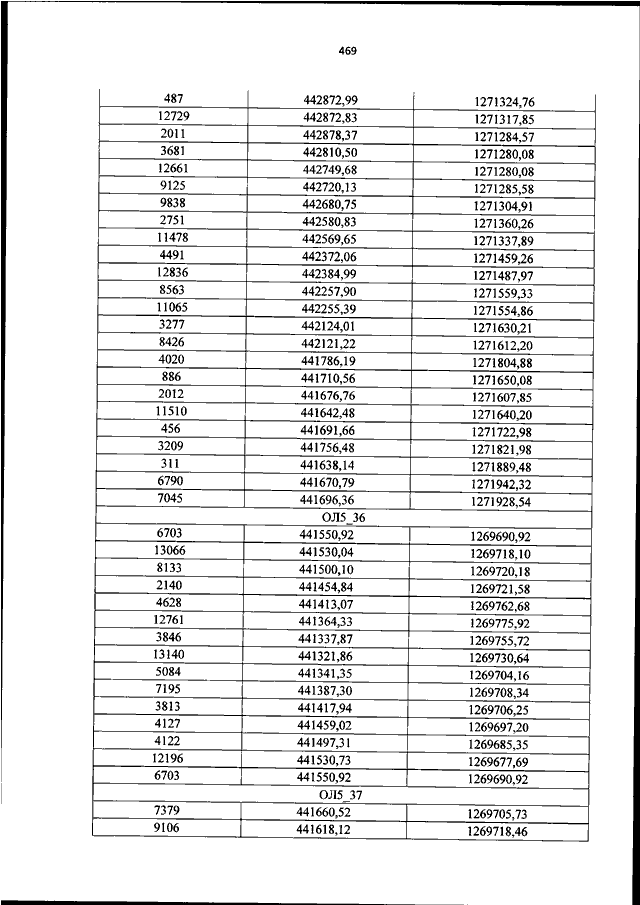 469

| | | |
|---|---|---|
| 487 | 442872,99 | 1271324,76 |
| 12729 | 442872,83 | 1271317,85 |
| 2011 | 442878,37 | 1271284,57 |
| 3681 | 442810,50 | 1271280,08 |
| 12661 | 442749,68 | 1271280,08 |
| 9125 | 442720,13 | 1271285,58 |
| 9838 | 442680,75 | 1271304,91 |
| 2751 | 442580,83 | 1271360,26 |
| 11478 | 442569,65 | 1271337,89 |
| 4491 | 442372,06 | 1271459,26 |
| 12836 | 442384,99 | 1271487,97 |
| 8563 | 442257,90 | 1271559,33 |
| 11065 | 442255,39 | 1271554,86 |
| 3277 | 442124,01 | 1271630,21 |
| 8426 | 442121,22 | 1271612,20 |
| 4020 | 441786,19 | 1271804,88 |
| 886 | 441710,56 | 1271650,08 |
| 2012 | 441676,76 | 1271607,85 |
| 11510 | 441642,48 | 1271640,20 |
| 456 | 441691,66 | 1271722,98 |
| 3209 | 441756,48 | 1271821,98 |
| 311 | 441638,14 | 1271889,48 |
| 6790 | 441670,79 | 1271942,32 |
| 7045 | 441696,36 | 1271928,54 |
| ОЛ5_36 | | |
| 6703 | 441550,92 | 1269690,92 |
| 13066 | 441530,04 | 1269718,10 |
| 8133 | 441500,10 | 1269720,18 |
| 2140 | 441454,84 | 1269721,58 |
| 4628 | 441413,07 | 1269762,68 |
| 12761 | 441364,33 | 1269775,92 |
| 3846 | 441337,87 | 1269755,72 |
| 13140 | 441321,86 | 1269730,64 |
| 5084 | 441341,35 | 1269704,16 |
| 7195 | 441387,30 | 1269708,34 |
| 3813 | 441417,94 | 1269706,25 |
| 4127 | 441459,02 | 1269697,20 |
| 4122 | 441497,31 | 1269685,35 |
| 12196 | 441530,73 | 1269677,69 |
| 6703 | 441550,92 | 1269690,92 |
| ОЛ5_37 | | |
| 7379 | 441660,52 | 1269705,73 |
| 9106 | 441618,12 | 1269718,46 |